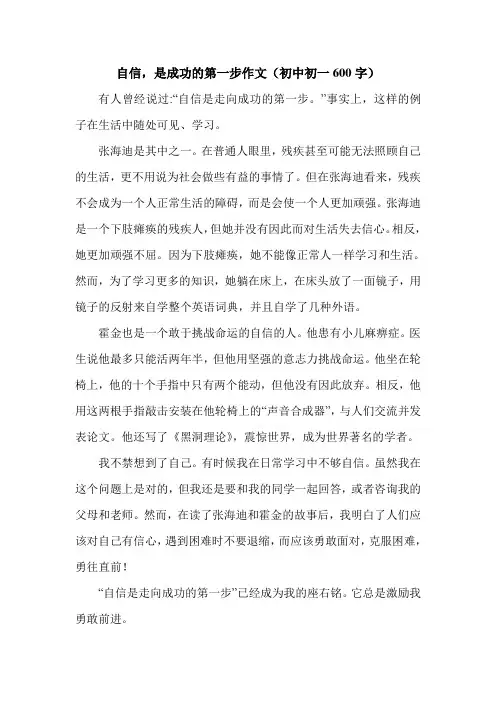 自信，是成功的第一步作文（初中初一 600 字）

有人曾经说过:“自信是走向成功的第一步。”事实上，这样的例子在生活中随处可见、学习。

张海迪是其中之一。在普通人眼里，残疾甚至可能无法照顾自己的生活，更不用说为社会做些有益的事情了。但在张海迪看来，残疾不会成为一个人正常生活的障碍，而是会使一个人更加顽强。张海迪是一个下肢瘫痪的残疾人，但她并没有因此而对生活失去信心。相反，她更加顽强不屈。因为下肢瘫痪，她不能像正常人一样学习和生活。然而，为了学习更多的知识，她躺在床上，在床头放了一面镜子，用镜子的反射来自学整个英语词典，并且自学了几种外语。

霍金也是一个敢于挑战命运的自信的人。他患有小儿麻痹症。医生说他最多只能活两年半，但他用坚强的意志力挑战命运。他坐在轮椅上，他的十个手指中只有两个能动，但他没有因此放弃。相反，他用这两根手指敲击安装在他轮椅上的“声音合成器”，与人们交流并发表论文。他还写了《黑洞理论》，震惊世界，成为世界著名的学者。

我不禁想到了自己。有时候我在日常学习中不够自信。虽然我在这个问题上是对的，但我还是要和我的同学一起回答，或者咨询我的父母和老师。然而，在读了张海迪和霍金的故事后，我明白了人们应该对自己有信心，遇到困难时不要退缩，而应该勇敢面对，克服困难，勇往直前！

“自信是走向成功的第一步”已经成为我的座右铭。它总是激励我勇敢前进。